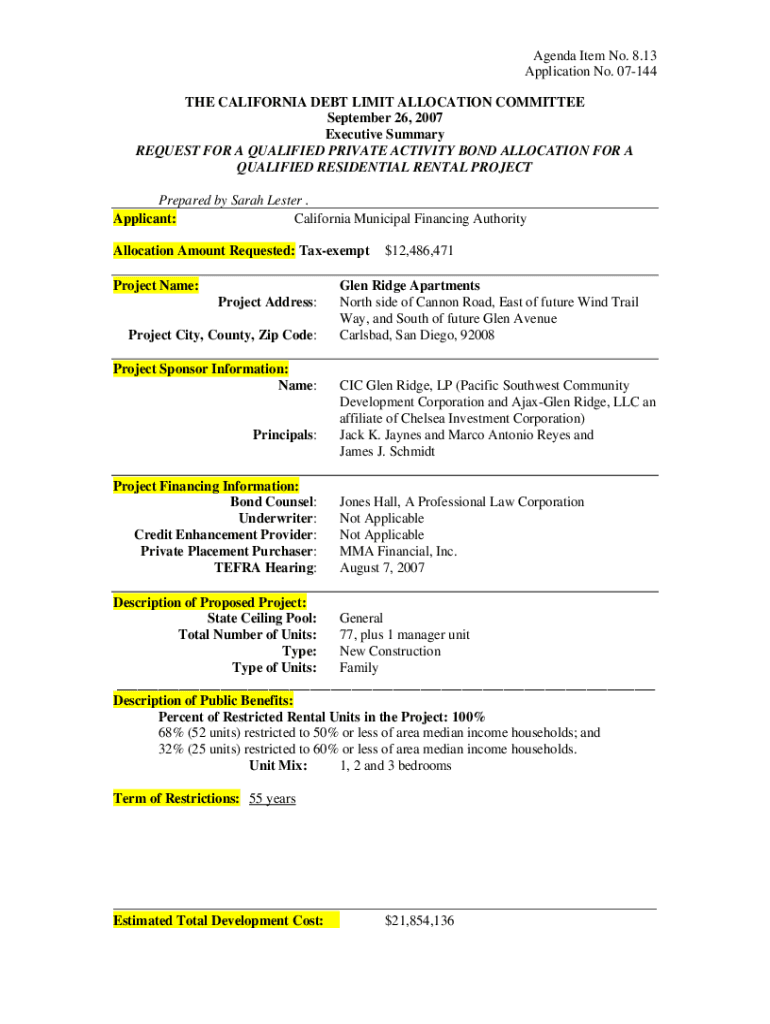 Agenda Item No. 8.13
Application No. 07-144

THE CALIFORNIA DEBT LIMIT ALLOCATION COMMITTEE
September 26, 2007
Executive Summary
REQUEST FOR A QUALIFIED PRIVATE ACTIVITY BOND ALLOCATION FOR A QUALIFIED RESIDENTIAL RENTAL PROJECT

Prepared by Sarah Lester .

Applicant: California Municipal Financing Authority

Allocation Amount Requested: Tax-exempt $12,486,471

Project Name: Glen Ridge Apartments
Project Address: North side of Cannon Road, East of future Wind Trail Way, and South of future Glen Avenue
Project City, County, Zip Code: Carlsbad, San Diego, 92008

Project Sponsor Information:
Name: CIC Glen Ridge, LP (Pacific Southwest Community Development Corporation and Ajax-Glen Ridge, LLC an affiliate of Chelsea Investment Corporation)
Principals: Jack K. Jaynes and Marco Antonio Reyes and James J. Schmidt

Project Financing Information:
Bond Counsel: Jones Hall, A Professional Law Corporation
Underwriter: Not Applicable
Credit Enhancement Provider: Not Applicable
Private Placement Purchaser: MMA Financial, Inc.
TEFRA Hearing: August 7, 2007

Description of Proposed Project:
State Ceiling Pool: General
Total Number of Units: 77, plus 1 manager unit
Type: New Construction
Type of Units: Family

Description of Public Benefits:
Percent of Restricted Rental Units in the Project: 100%
68% (52 units) restricted to 50% or less of area median income households; and
32% (25 units) restricted to 60% or less of area median income households.
Unit Mix: 1, 2 and 3 bedrooms

Term of Restrictions: 55 years

Estimated Total Development Cost: $21,854,136